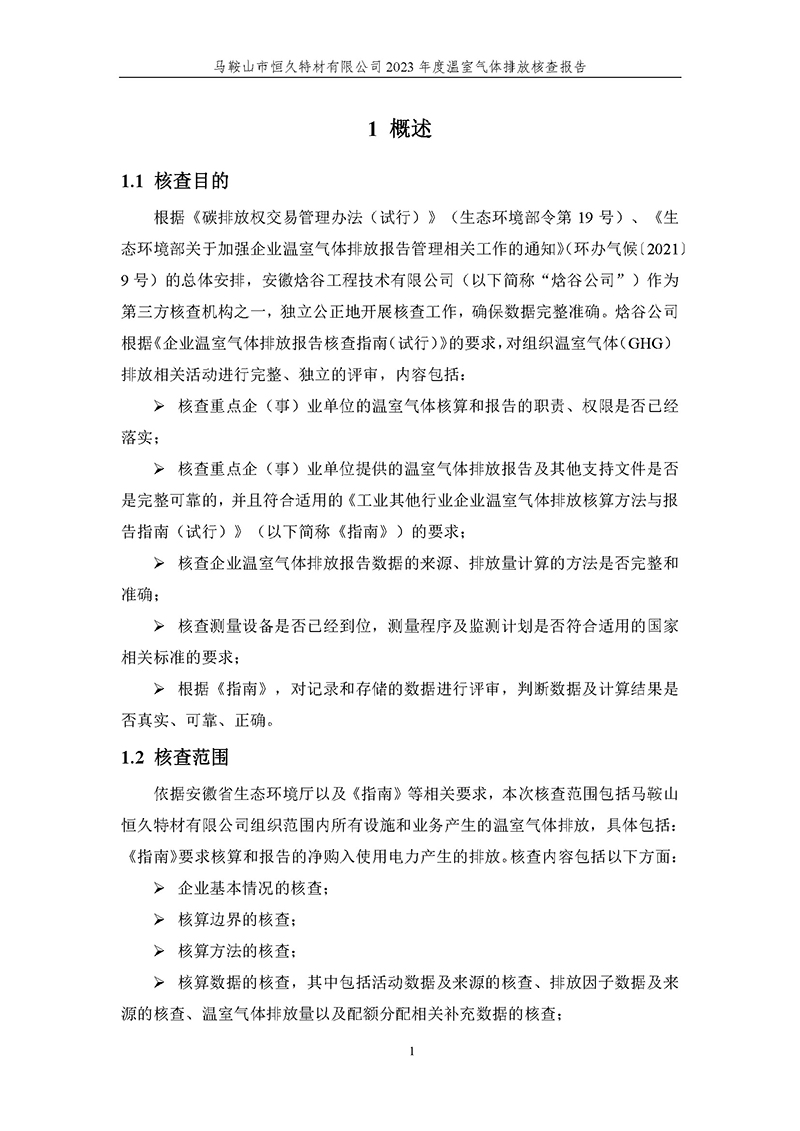 马鞍山市恒久特材有限公司 2023 年度温室气体排放核查报告

1 概述

1.1 核查目的

根据《碳排放权交易管理办法（试行）》（生态环境部令第 19 号）、《生态环境部关于加强企业温室气体排放报告管理相关工作的通知》(环办气候〔2021〕9 号）的总体安排，安徽焓谷工程技术有限公司（以下简称“焓谷公司”）作为第三方核查机构之一，独立公正地开展核查工作，确保数据完整准确。焓谷公司根据《企业温室气体排放报告核查指南（试行）》的要求，对组织温室气体（GHG）排放相关活动进行完整、独立的评审，内容包括：

➢ 核查重点企（事）业单位的温室气体核算和报告的职责、权限是否已经落实；

➢ 核查重点企（事）业单位提供的温室气体排放报告及其他支持文件是否是完整可靠的，并且符合适用的《工业其他行业企业温室气体排放核算方法与报告指南（试行）》（以下简称《指南》）的要求；

➢ 核查企业温室气体排放报告数据的来源、排放量计算的方法是否完整和准确；

➢ 核查测量设备是否已经到位，测量程序及监测计划是否符合适用的国家相关标准的要求；

➢ 根据《指南》，对记录和存储的数据进行评审，判断数据及计算结果是否真实、可靠、正确。

1.2 核查范围

依据安徽省生态环境厅以及《指南》等相关要求，本次核查范围包括马鞍山恒久特材有限公司组织范围内所有设施和业务产生的温室气体排放，具体包括：《指南》要求核算和报告的净购入使用电力产生的排放。核查内容包括以下方面：

➢ 企业基本情况的核查；

➢ 核算边界的核查；

➢ 核算方法的核查；

➢ 核算数据的核查，其中包括活动数据及来源的核查、排放因子数据及来源的核查、温室气体排放量以及配额分配相关补充数据的核查；

1